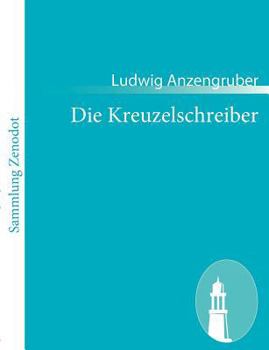 Sammlung Zenodot

Ludwig Anzengruber

Die Kreuzelschreiber